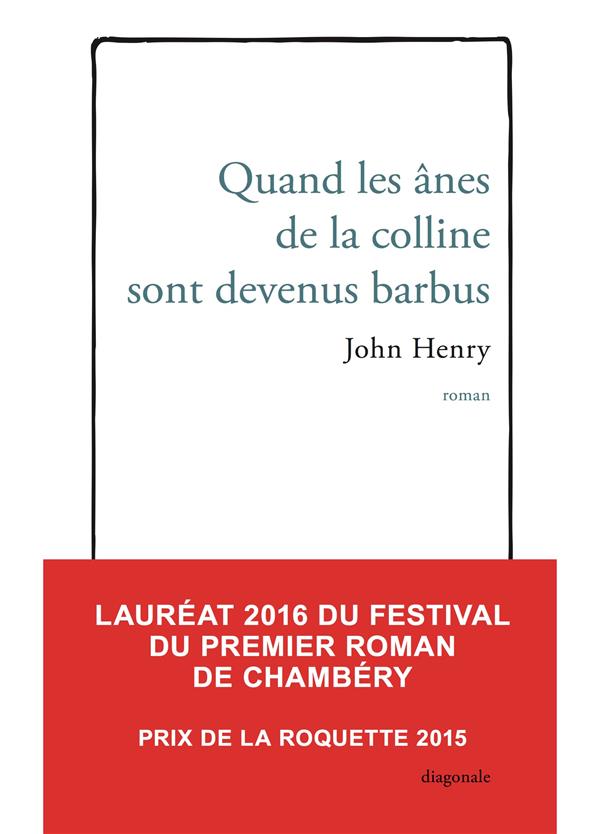 Quand les ânes de la colline sont devenus barbus

John Henry

roman

LAURÉAT 2016 DU FESTIVAL DU PREMIER ROMAN DE CHAMBÉRY

PRIX DE LA ROQUETTE 2015

diagonale